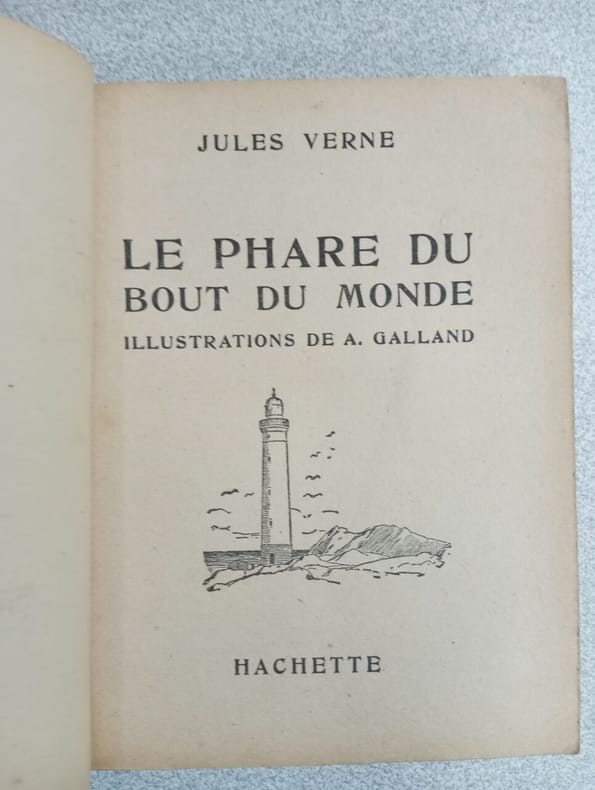 JULES VERNE

LE PHARE DU BOUT DU MONDE

ILLUSTRATIONS DE A. GALLAND

HACHETTE